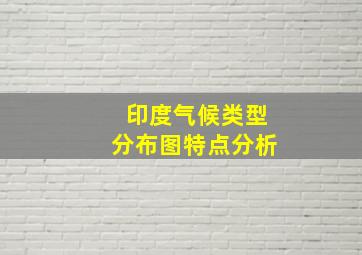 印度气候类型
分布图特点分析